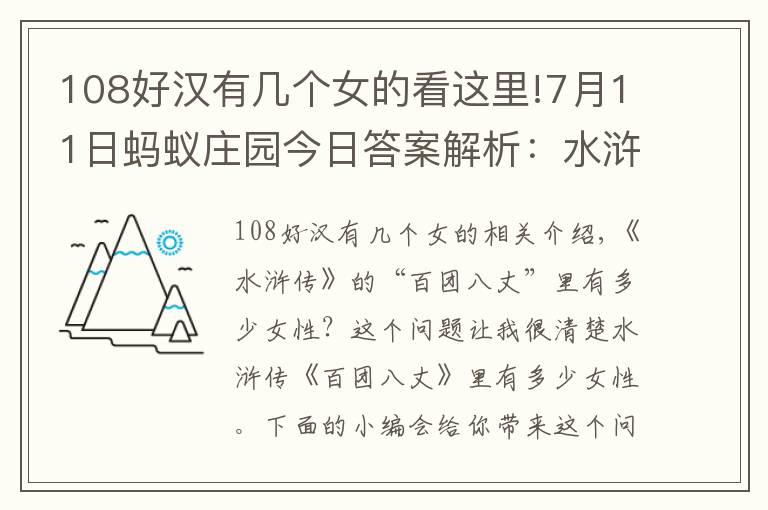 108好汉有几个女的看这里!7月11日蚂蚁庄园今日答案解析：水浒

108好汉有几个女的相关介绍，《水浒传》的“百团八丈”里有多少女性？这个问题让我很清楚水浒传《百团八丈》里有多少女性。下面的小编会给你带来这个问